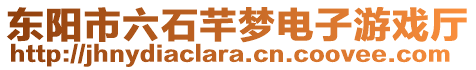 东阳市六石芊梦电子游戏厅
http://jhnydiaclara.cn.coovee.com